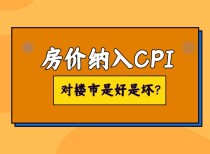 房价纳入CPI

对楼市是好是坏?